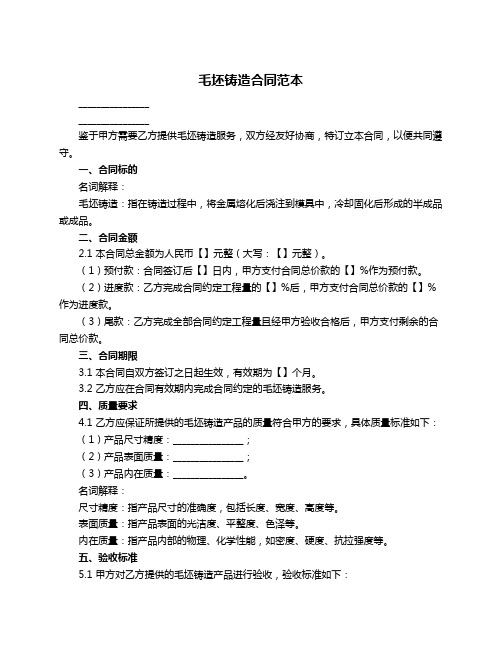 毛坯铸造合同范本

______________

______________

鉴于甲方需要乙方提供毛坯铸造服务，双方经友好协商，特订立本合同，以便共同遵守。

一、合同标的

名词解释：

毛坯铸造：指在铸造过程中，将金属熔化后浇注到模具中，冷却固化后形成的半成品或成品。

二、合同金额

2.1 本合同总金额为人民币【】元整（大写：【】元整）。

（1）预付款：合同签订后【】日内，甲方支付合同总价款的【】%作为预付款。

（2）进度款：乙方完成合同约定工程量的【】%后，甲方支付合同总价款的【】%作为进度款。

（3）尾款：乙方完成全部合同约定工程量且经甲方验收合格后，甲方支付剩余的合同总价款。

三、合同期限

3.1 本合同自双方签订之日起生效，有效期为【】个月。

3.2 乙方应在合同有效期内完成合同约定的毛坯铸造服务。

四、质量要求

4.1 乙方应保证所提供的毛坯铸造产品的质量符合甲方的要求，具体质量标准如下：

（1）产品尺寸精度：______________；

（2）产品表面质量：______________；

（3）产品内在质量：______________。

名词解释：

尺寸精度：指产品尺寸的准确度，包括长度、宽度、高度等。

表面质量：指产品表面的光洁度、平整度、色泽等。

内在质量：指产品内部的物理、化学性能，如密度、硬度、抗拉强度等。

五、验收标准

5.1 甲方对乙方提供的毛坯铸造产品进行验收，验收标准如下：